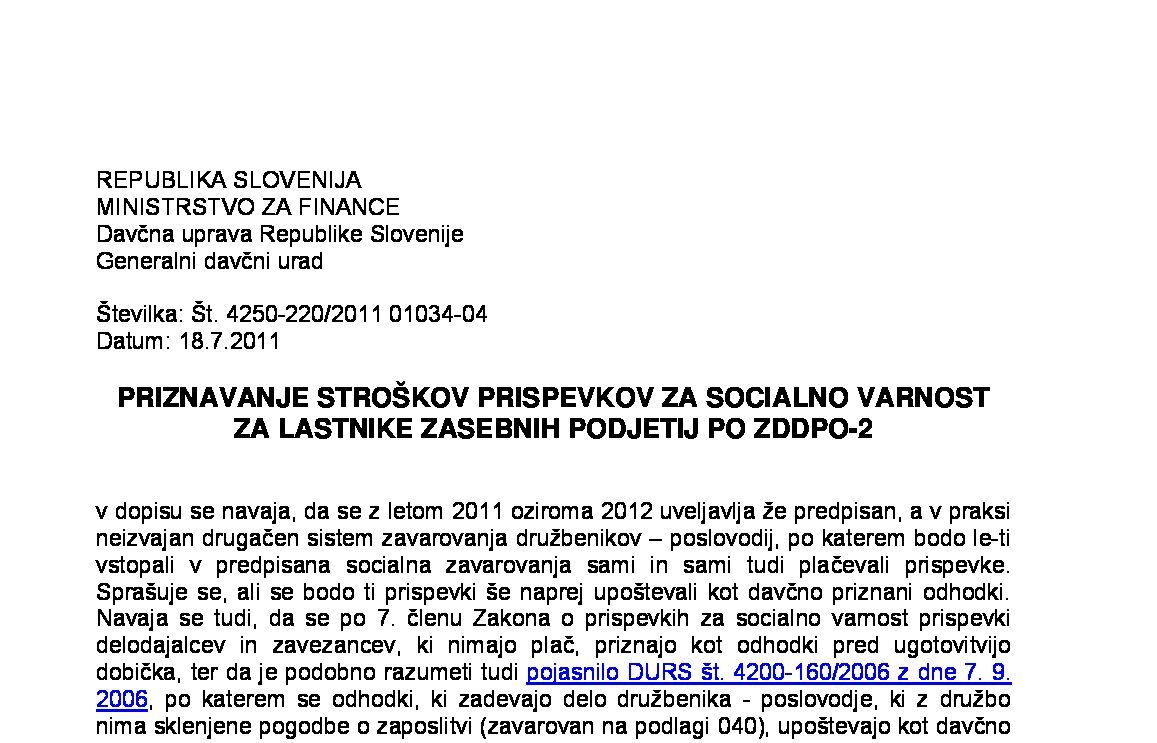 REPUBLIKA SLOVENIJA
MINISTRSTVO ZA FINANCE
Davčna uprava Republike Slovenije
Generalni davčni urad

Številka: Št. 4250-220/2011 01034-04
Datum: 18.7.2011

PRIZNAVANJE STROŠKOV PRISPEVKOV ZA SOCIALNO VARNOST ZA LASTNIKE ZASEBNIH PODJETIJ PO ZDDPO-2

v dopisu se navaja, da se z letom 2011 oziroma 2012 uveljavlja že predpisan, a v praksi neizvajan drugačen sistem zavarovanja družbenikov – poslovodij, po katerem bodo le-ti vstopali v predpisana socialna zavarovanja sami in sami tudi plačevali prispevke. Sprašuje se, ali se bodo ti prispevki še naprej upoštevali kot davčno priznani odhodki. Navaja se tudi, da se po 7. členu Zakona o prispevkih za socialno varnost prispevki delodajalcev in zavezancev, ki nimajo plač, priznajo kot odhodki pred ugotovitvijo dobička, ter da je podobno razumeti tudi pojasnilo DURS št. 4200-160/2006 z dne 7. 9. 2006, po katerem se odhodki, ki zadevajo delo družbenika - poslovodje, ki z družbo nima sklenjene pogodbe o zaposlitvi (zavarovan na podlagi 040), upoštevajo kot davčno